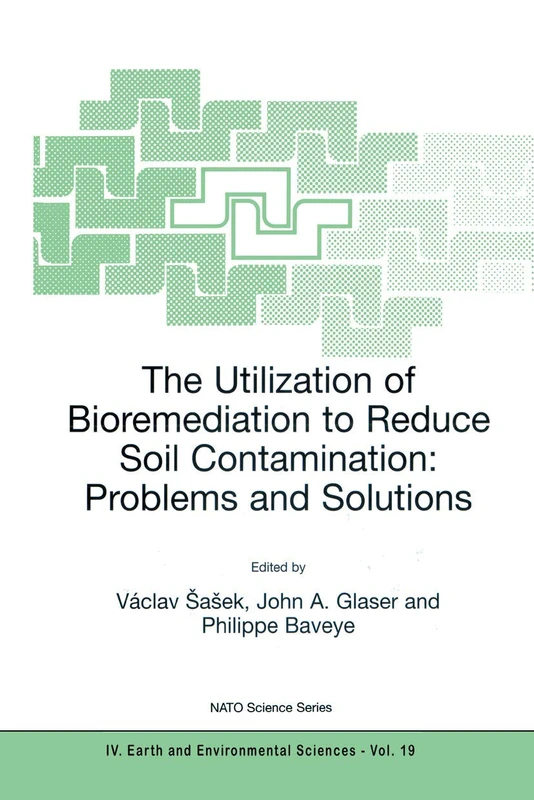 The Utilization of Bioremediation to Reduce Soil Contamination: Problems and Solutions

Edited by

Václav Šašek, John A. Glaser and Philippe Baveye

NATO Science Series

IV. Earth and Environmental Sciences - Vol. 19